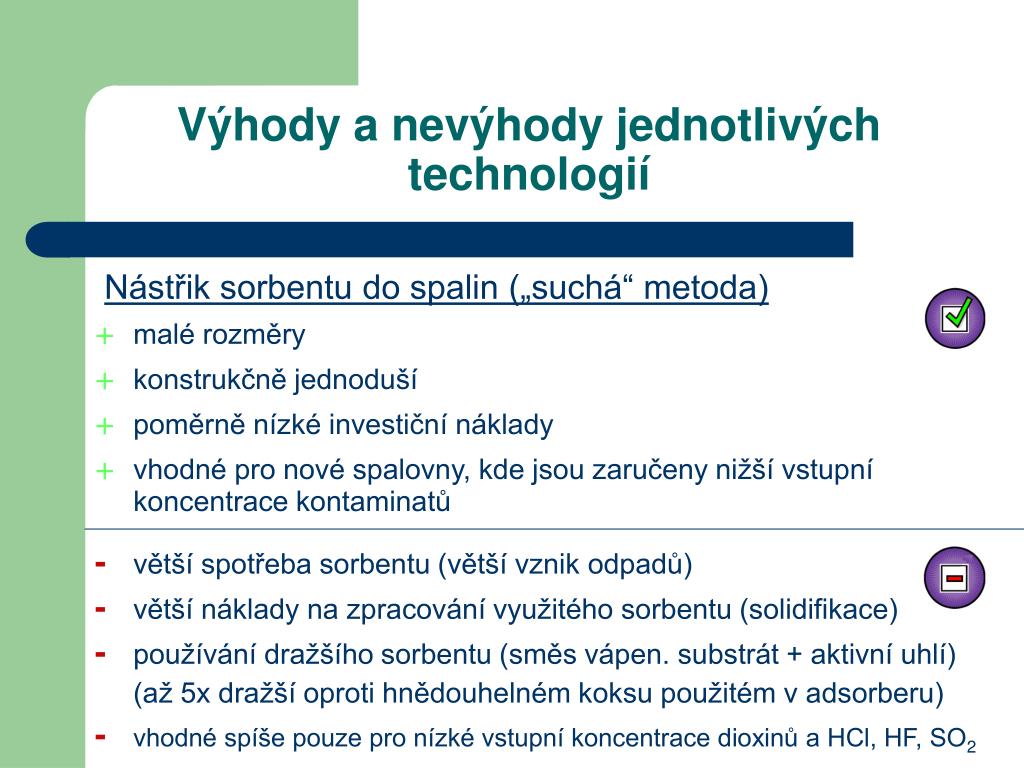 Výhody a nevýhody jednotlivých technologií

Nástřik sorbentu do spalin („suchá“ metoda)

+ malé rozměry
+ konstrukčně jednoduší
+ poměrně nízké investiční náklady
+ vhodné pro nové spalovny, kde jsou zaručeny nižší vstupní koncentrace kontaminatů

- větší spotřeba sorbentu (větší vznik odpadů)
- větší náklady na zpracování využitého sorbentu (solidifikace)
- používání dražšího sorbentu (směs vápen. substrát + aktivní uhlí) (až 5x dražší oproti hnědouhelném koksu použitém v adsorberu)
- vhodné spíše pouze pro nízké vstupní koncentrace dioxinů a HCl, HF, $SO_2$